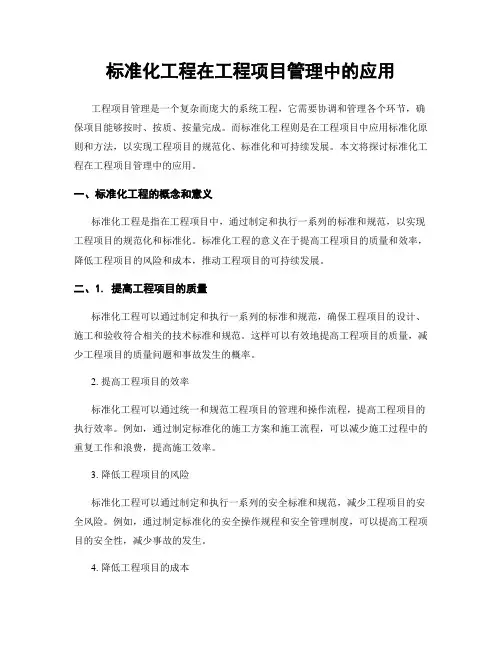 标准化工程在工程项目管理中的应用

工程项目管理是一个复杂而庞大的系统工程，它需要协调和管理各个环节，确保项目能够按时、按质、按量完成。而标准化工程则是在工程项目中应用标准化原则和方法，以实现工程项目的规范化、标准化和可持续发展。本文将探讨标准化工程在工程项目管理中的应用。

一、标准化工程的概念和意义

标准化工程是指在工程项目中，通过制定和执行一系列的标准和规范，以实现工程项目的规范化和标准化。标准化工程的意义在于提高工程项目的质量和效率，降低工程项目的风险和成本，推动工程项目的可持续发展。

二、1. 提高工程项目的质量

标准化工程可以通过制定和执行一系列的标准和规范，确保工程项目的设计、施工和验收符合相关的技术标准和规范。这样可以有效地提高工程项目的质量，减少工程项目的质量问题和事故发生的概率。

2. 提高工程项目的效率

标准化工程可以通过统一和规范工程项目的管理和操作流程，提高工程项目的执行效率。例如，通过制定标准化的施工方案和施工流程，可以减少施工过程中的重复工作和浪费，提高施工效率。

3. 降低工程项目的风险

标准化工程可以通过制定和执行一系列的安全标准和规范，减少工程项目的安全风险。例如，通过制定标准化的安全操作规程和安全管理制度，可以提高工程项目的安全性，减少事故的发生。

4. 降低工程项目的成本